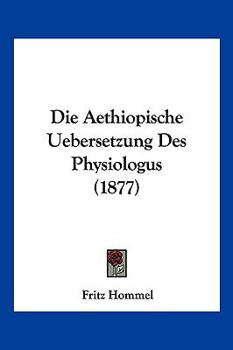 Die Aethiopische Uebersetzung Des Physiologus (1877)

Fritz Hommel